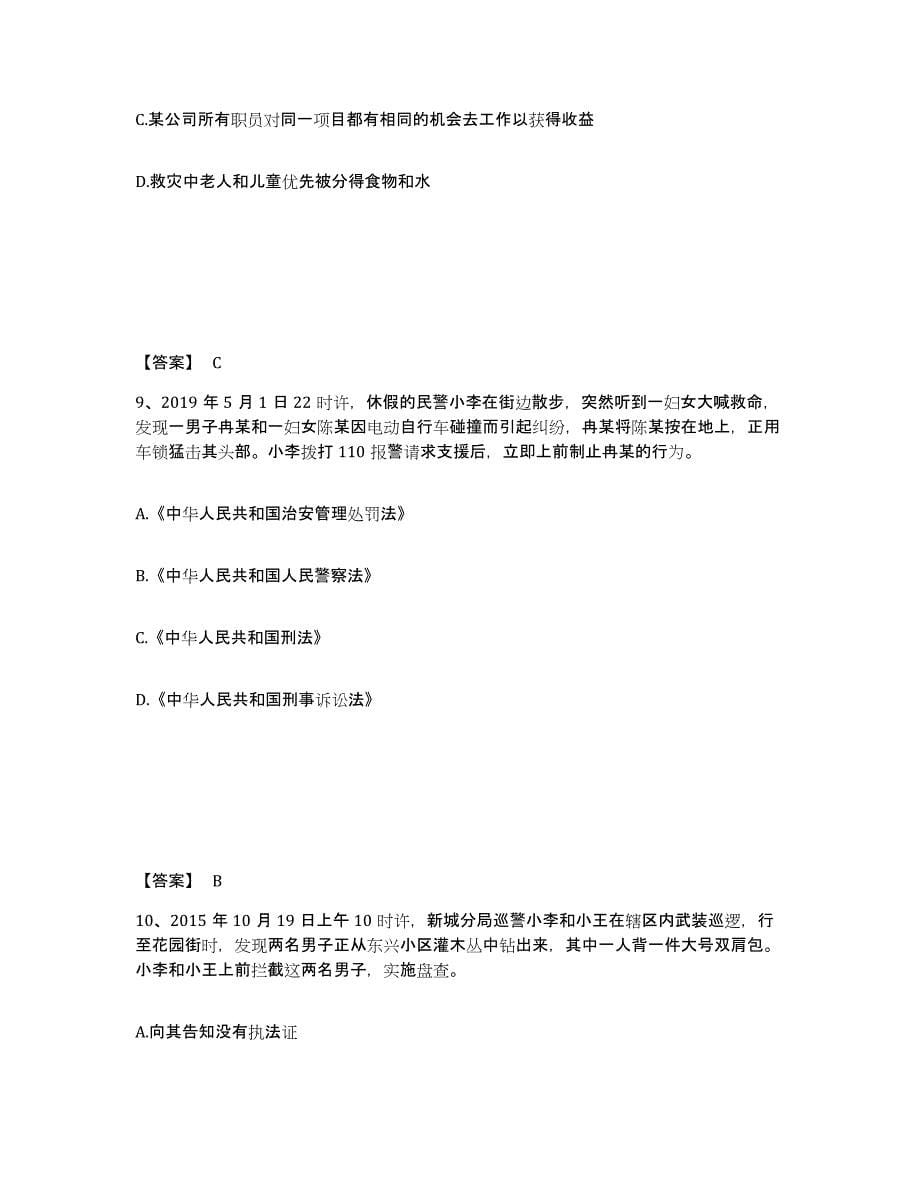 C.某公司所有职员对同一项目都有相同的机会去工作以获得收益

D.救灾中老人和儿童优先被分得食物和水

【答案】 C

9、2019 年 5 月 1 日 22 时许，休假的民警小李在街边散步，突然听到一妇女大喊救命，发现一男子冉某和一妇女陈某因电动自行车碰撞而引起纠纷，冉某将陈某按在地上，正用车锁猛击其头部。小李拨打 110 报警请求支援后，立即上前制止冉某的行为。

A.《中华人民共和国治安管理处罚法》

B.《中华人民共和国人民警察法》

C.《中华人民共和国刑法》

D.《中华人民共和国刑事诉讼法》

【答案】 B

10、2015 年 10 月 19 日上午 10 时许，新城分局巡警小李和小王在辖区内武装巡逻，行至花园街时，发现两名男子正从东兴小区灌木丛中钻出来，其中一人背一件大号双肩包。小李和小王上前拦截这两名男子，实施盘查。

A.向其告知没有执法证